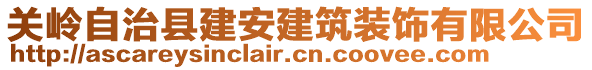 关岭自治县建安建筑装饰有限公司
http://ascareysinclair.cn.coovee.com